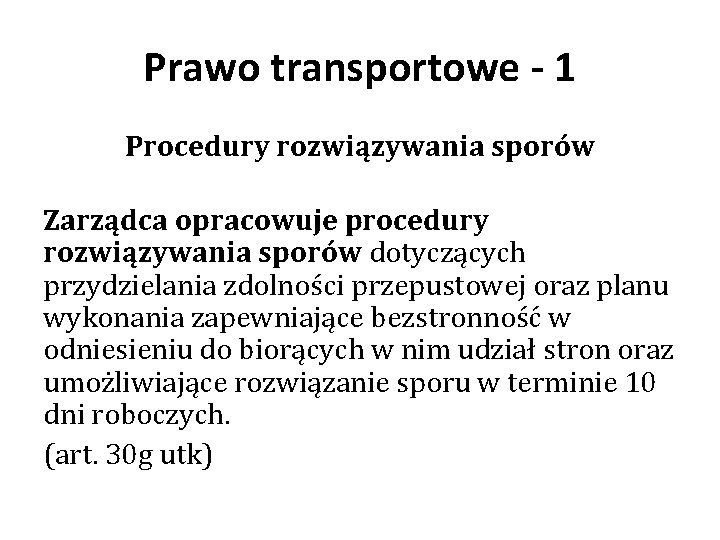 Prawo transportowe - 1

Procedury rozwiązywania sporów

Zarządca opracowuje procedury rozwiązywania sporów dotyczących przydzielania zdolności przepustowej oraz planu wykonania zapewniające bezstronność w odniesieniu do biorących w nim udział stron oraz umożliwiające rozwiązanie sporu w terminie 10 dni roboczych.

(art. 30g utk)